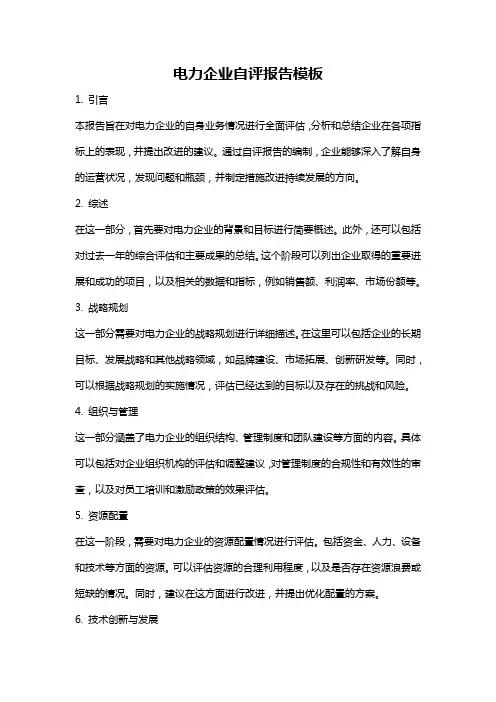 电力企业自评报告模板

1. 引言

本报告旨在对电力企业的自身业务情况进行全面评估，分析和总结企业在各项指标上的表现，并提出改进的建议。通过自评报告的编制，企业能够深入了解自身的运营状况，发现问题和瓶颈，并制定措施改进持续发展的方向。

2. 综述

在这一部分，首先要对电力企业的背景和目标进行简要概述。此外，还可以包括对过去一年的综合评估和主要成果的总结。这个阶段可以列出企业取得的重要进展和成功的项目，以及相关的数据和指标，例如销售额、利润率、市场份额等。

3. 战略规划

这一部分需要对电力企业的战略规划进行详细描述。在这里可以包括企业的长期目标、发展战略和其他战略领域，如品牌建设、市场拓展、创新研发等。同时，可以根据战略规划的实施情况，评估已经达到的目标以及存在的挑战和风险。

4. 组织与管理

这一部分涵盖了电力企业的组织结构、管理制度和团队建设等方面的内容。具体可以包括对企业组织机构的评估和调整建议，对管理制度的合规性和有效性的审查，以及对员工培训和激励政策的效果评估。

5. 资源配置

在这一阶段，需要对电力企业的资源配置情况进行评估。包括资金、人力、设备和技术等方面的资源。可以评估资源的合理利用程度，以及是否存在资源浪费或短缺的情况。同时，建议在这方面进行改进，并提出优化配置的方案。

6. 技术创新与发展